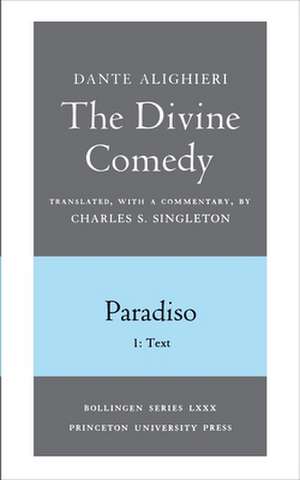 DANTE ALIGHIERI

The Divine Comedy

TRANSLATED, WITH A COMMENTARY, BY
CHARLES S. SINGLETON

Paradiso

1: Text

BOLLINGEN SERIES LXXX
PRINCETON UNIVERSITY PRESS